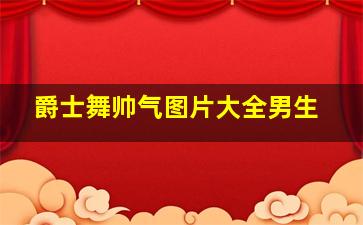 爵士舞帅气图片大全男生